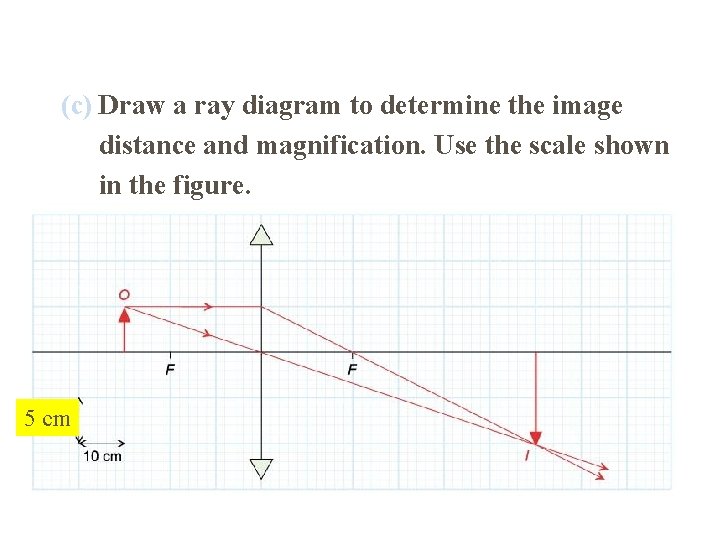 (c) Draw a ray diagram to determine the image distance and magnification. Use the scale shown in the figure.

O

F

F

5 cm

10 cm

I